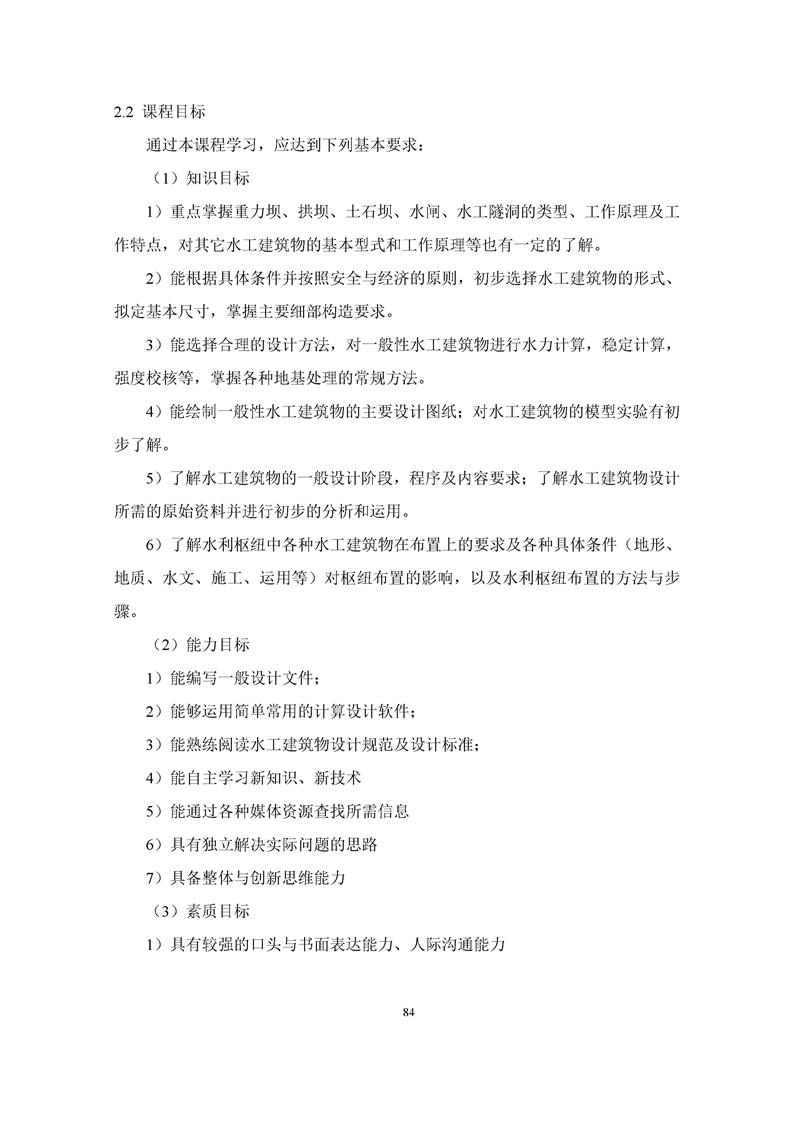 2.2 课程目标

通过本课程学习，应达到下列基本要求：

（1）知识目标

1）重点掌握重力坝、拱坝、土石坝、水闸、水工隧洞的类型、工作原理及工作特点，对其它水工建筑物的基本型式和工作原理等也有一定的了解。

2）能根据具体条件并按照安全与经济的原则，初步选择水工建筑物的形式、拟定基本尺寸，掌握主要细部构造要求。

3）能选择合理的设计方法，对一般性水工建筑物进行水力计算，稳定计算，强度校核等，掌握各种地基处理的常规方法。

4）能绘制一般性水工建筑物的主要设计图纸；对水工建筑物的模型实验有初步了解。

5）了解水工建筑物的一般设计阶段，程序及内容要求；了解水工建筑物设计所需的原始资料并进行初步的分析和运用。

6）了解水利枢纽中各种水工建筑物在布置上的要求及各种具体条件（地形、地质、水文、施工、运用等）对枢纽布置的影响，以及水利枢纽布置的方法与步骤。

（2）能力目标

1）能编写一般设计文件；

2）能够运用简单常用的计算设计软件；

3）能熟练阅读水工建筑物设计规范及设计标准；

4）能自主学习新知识、新技术

5）能通过各种媒体资源查找所需信息

6）具有独立解决实际问题的思路

7）具备整体与创新思维能力

（3）素质目标

1）具有较强的口头与书面表达能力、人际沟通能力

84